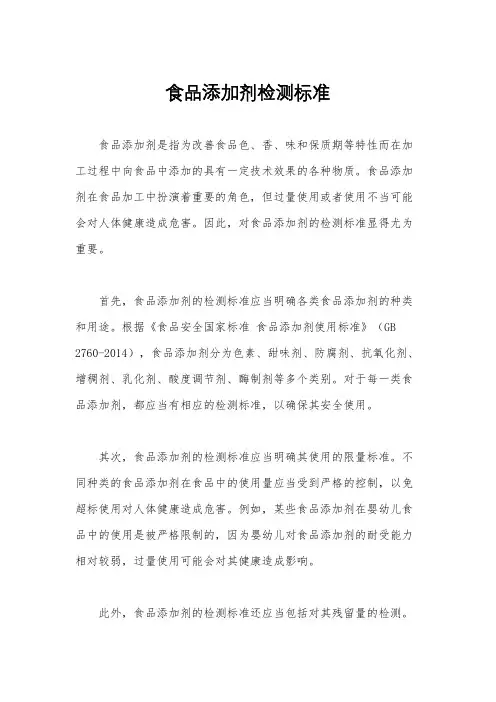 食品添加剂检测标准

食品添加剂是指为改善食品色、香、味和保质期等特性而在加工过程中向食品中添加的具有一定技术效果的各种物质。食品添加剂在食品加工中扮演着重要的角色，但过量使用或者使用不当可能会对人体健康造成危害。因此，对食品添加剂的检测标准显得尤为重要。

首先，食品添加剂的检测标准应当明确各类食品添加剂的种类和用途。根据《食品安全国家标准 食品添加剂使用标准》（GB 2760-2014），食品添加剂分为色素、甜味剂、防腐剂、抗氧化剂、增稠剂、乳化剂、酸度调节剂、酶制剂等多个类别。对于每一类食品添加剂，都应当有相应的检测标准，以确保其安全使用。

其次，食品添加剂的检测标准应当明确其使用的限量标准。不同种类的食品添加剂在食品中的使用量应当受到严格的控制，以免超标使用对人体健康造成危害。例如，某些食品添加剂在婴幼儿食品中的使用是被严格限制的，因为婴幼儿对食品添加剂的耐受能力相对较弱，过量使用可能会对其健康造成影响。

此外，食品添加剂的检测标准还应当包括对其残留量的检测。